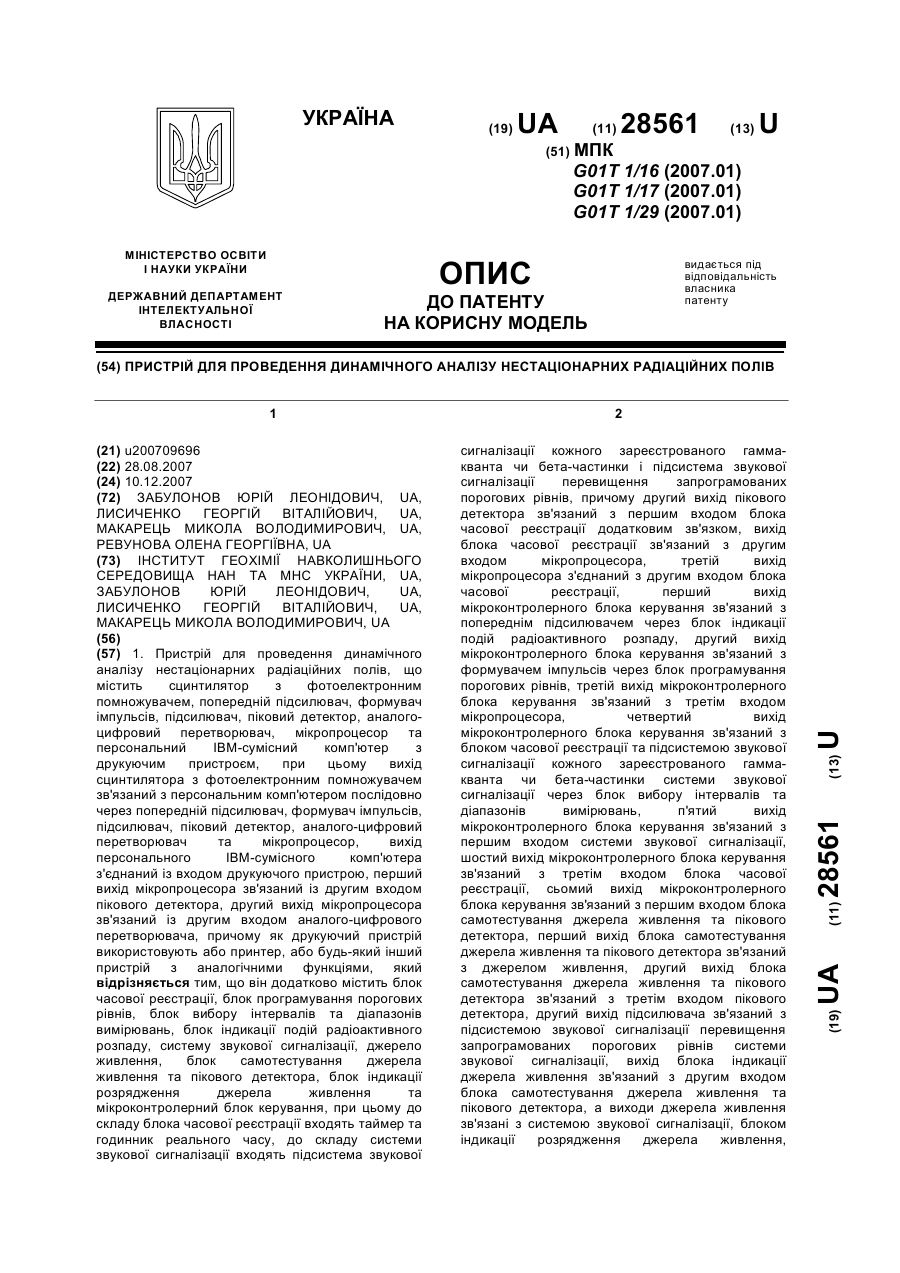 УКРАЇНА

(19) UA (11) 28561 (13) U

(51) МПК
G01T 1/16 (2007.01)
G01T 1/17 (2007.01)
G01T 1/29 (2007.01)

МІНІСТЕРСТВО ОСВІТИ І НАУКИ УКРАЇНИ

ДЕРЖАВНИЙ ДЕПАРТАМЕНТ ІНТЕЛЕКТУАЛЬНОЇ ВЛАСНОСТІ

ОПИС
ДО ПАТЕНТУ
НА КОРИСНУ МОДЕЛЬ

видається під відповідальність власника патенту

(54) ПРИСТРІЙ ДЛЯ ПРОВЕДЕННЯ ДИНАМІЧНОГО АНАЛІЗУ НЕСТАЦІОНАРНИХ РАДІАЦІЙНИХ ПОЛІВ

1

(21) u200709696
(22) 28.08.2007
(24) 10.12.2007
(72) ЗАБУЛОНОВ ЮРІЙ ЛЕОНІДОВИЧ, UA, ЛИСИЧЕНКО ГЕОРГІЙ ВІТАЛІЙОВИЧ, UA, МАКАРЕЦЬ МИКОЛА ВОЛОДИМИРОВИЧ, UA, РЕВУНОВА ОЛЕНА ГЕОРГІЇВНА, UA
(73) ІНСТИТУТ ГЕОХІМІЇ НАВКОЛИШНЬОГО СЕРЕДОВИЩА НАН ТА МНС УКРАЇНИ, UA, ЗАБУЛОНОВ ЮРІЙ ЛЕОНІДОВИЧ, UA, ЛИСИЧЕНКО ГЕОРГІЙ ВІТАЛІЙОВИЧ, UA, МАКАРЕЦЬ МИКОЛА ВОЛОДИМИРОВИЧ, UA
(56)
(57) 1. Пристрій для проведення динамічного аналізу нестаціонарних радіаційних полів, що містить сцинтилятор з фотоелектронним помножувачем, попередній підсилювач, формувач імпульсів, підсилювач, піковий детектор, аналого-цифровий перетворювач, мікропроцесор та персональний IBM-сумісний комп'ютер з друкуючим пристроєм, при цьому вихід сцинтилятора з фотоелектронним помножувачем зв'язаний з персональним комп'ютером послідовно через попередній підсилювач, формувач імпульсів, підсилювач, піковий детектор, аналого-цифровий перетворювач та мікропроцесор, вихід персонального IBM-сумісного комп'ютера з'єднаний із входом друкуючого пристрою, перший вихід мікропроцесора зв'язаний із другим входом пікового детектора, другий вихід мікропроцесора зв'язаний із другим входом аналого-цифрового перетворювача, причому як друкуючий пристрій використовують або принтер, або будь-який інший пристрій з аналогічними функціями, який відрізняється тим, що він додатково містить блок часової реєстрації, блок програмування порогових рівнів, блок вибору інтервалів та діапазонів вимірювань, блок індикації подій радіоактивного розпаду, систему звукової сигналізації, джерело живлення, блок самотестування джерела живлення та пікового детектора, блок індикації розрядження джерела живлення та мікроконтролерний блок керування, при цьому до складу блока часової реєстрації входять таймер та годинник реального часу, до складу системи звукової сигналізації входять підсистема звукової

2

сигналізації кожного зареєстрованого гамма-кванта чи бета-частинки і підсистема звукової сигналізації перевищення запрограмованих порогових рівнів, причому другий вихід пікового детектора зв'язаний з першим входом блока часової реєстрації додатковим зв'язком, вихід блока часової реєстрації зв'язаний з другим входом мікропроцесора, третій вихід мікропроцесора з'єднаний з другим входом блока часової реєстрації, перший вихід мікроконтролерного блока керування зв'язаний з попереднім підсилювачем через блок індикації подій радіоактивного розпаду, другий вихід мікроконтролерного блока керування зв'язаний з формувачем імпульсів через блок програмування порогових рівнів, третій вихід мікроконтролерного блока керування зв'язаний з третім входом мікропроцесора, четвертий вихід мікроконтролерного блока керування зв'язаний з блоком часової реєстрації та підсистемою звукової сигналізації кожного зареєстрованого гамма-кванта чи бета-частинки системи звукової сигналізації через блок вибору інтервалів та діапазонів вимірювань, п'ятий вихід мікроконтролерного блока керування зв'язаний з першим входом системи звукової сигналізації, шостий вихід мікроконтролерного блока керування зв'язаний з третім входом блока часової реєстрації, сьомий вихід мікроконтролерного блока керування зв'язаний з першим входом блока самотестування джерела живлення та пікового детектора, перший вихід блока самотестування джерела живлення та пікового детектора зв'язаний з джерелом живлення, другий вихід блока самотестування джерела живлення та пікового детектора зв'язаний з третім входом пікового детектора, другий вихід підсилювача зв'язаний з підсистемою звукової сигналізації перевищення запрограмованих порогових рівнів системи звукової сигналізації, вихід блока індикації джерела живлення зв'язаний з другим входом блока самотестування джерела живлення та пікового детектора, а виходи джерела живлення зв'язані з системою звукової сигналізації, блоком індикації розрядження джерела живлення,

(19) UA (11) 28561 (13) U